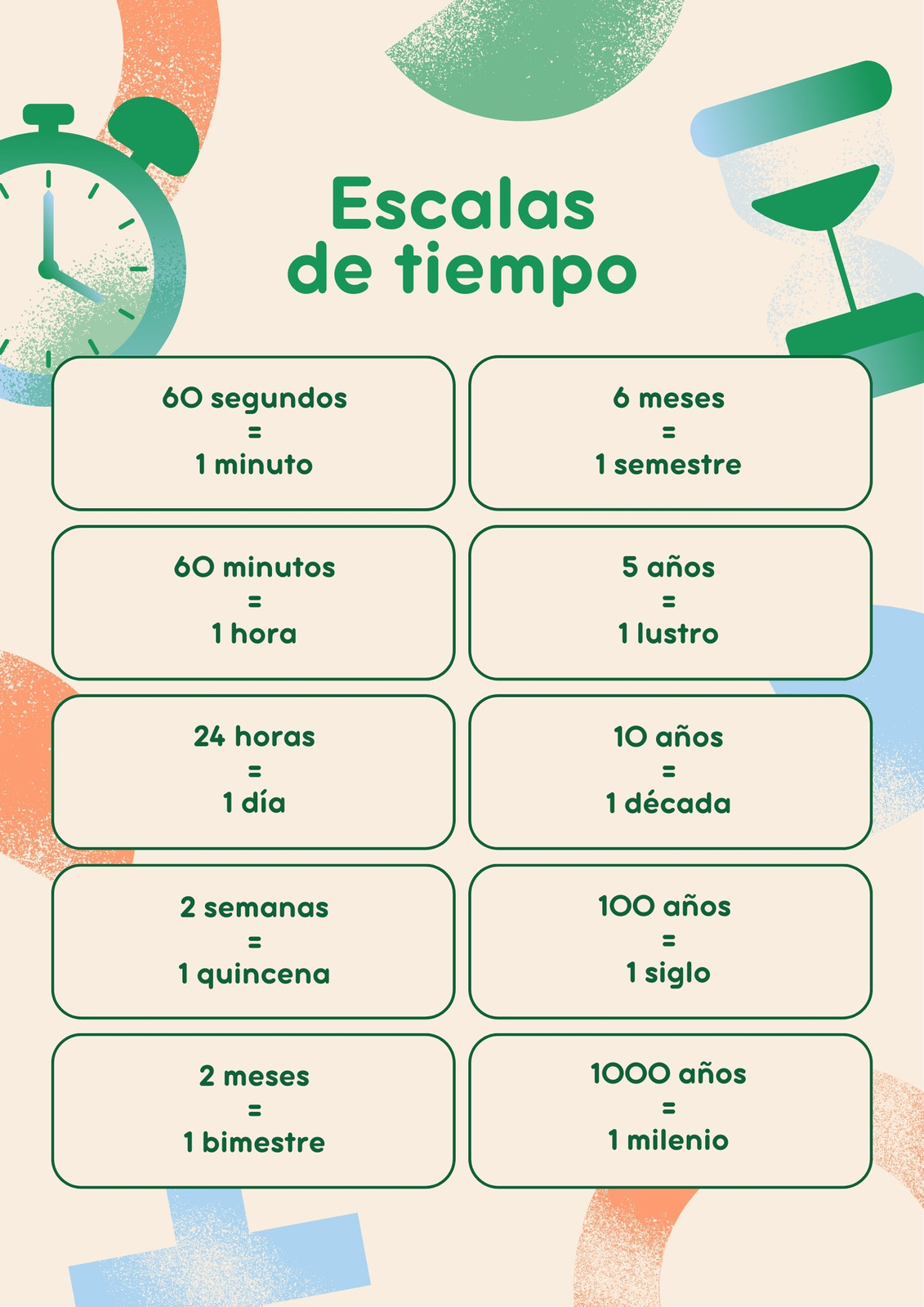 Escalas
de tiempo

60 segundos
=
1 minuto

60 minutos
=
1 hora

24 horas
=
1 día

2 semanas
=
1 quincena

2 meses
=
1 bimestre

6 meses
=
1 semestre

5 años
=
1 lustro

10 años
=
1 década

100 años
=
1 siglo

1000 años
=
1 milenio